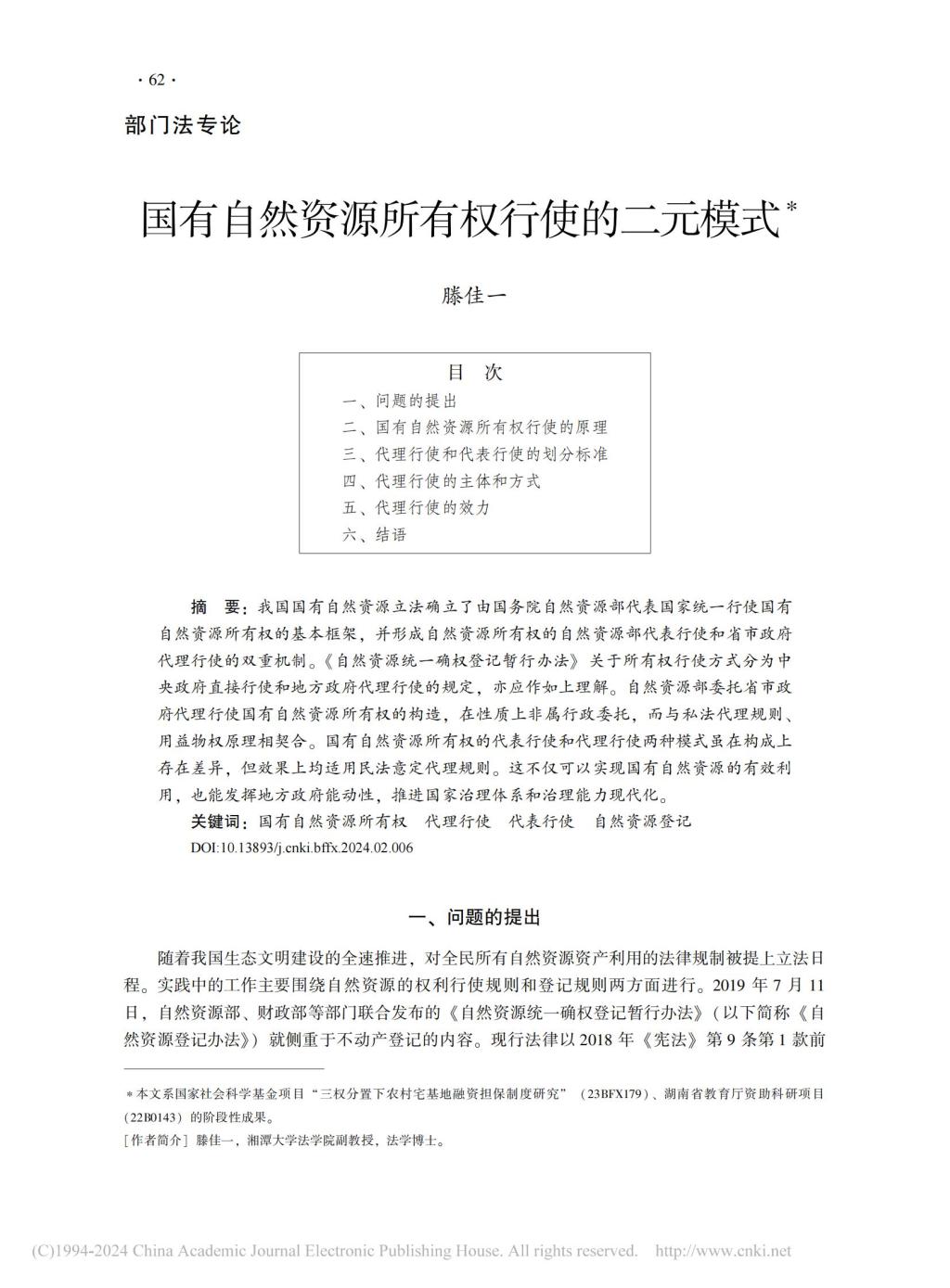 · 62 ·

部门法专论

国有自然资源所有权行使的二元模式*

滕佳一

目　次

一、问题的提出
二、国有自然资源所有权行使的原理
三、代理行使和代表行使的划分标准
四、代理行使的主体和方式
五、代理行使的效力
六、结语

摘　要：我国国有自然资源立法确立了由国务院自然资源部代表国家统一行使国有自然资源所有权的基本框架，并形成自然资源所有权的自然资源部代表行使和省市政府代理行使的双重机制。《自然资源统一确权登记暂行办法》关于所有权行使方式分为中央政府直接行使和地方政府代理行使的规定，亦应作如上理解。自然资源部委托省市政府代理行使国有自然资源所有权的构造，在性质上非属行政委托，而与私法代理规则、用益物权原理相契合。国有自然资源所有权的代表行使和代理行使两种模式虽在构成上存在差异，但效果上均适用民法意定代理规则。这不仅可以实现国有自然资源的有效利用，也能发挥地方政府能动性，推进国家治理体系和治理能力现代化。

关键词：国有自然资源所有权　代理行使　代表行使　自然资源登记

DOI:10.13893/j.cnki.bffx.2024.02.006

一、问题的提出

随着我国生态文明建设的全速推进，对全民所有自然资源资产利用的法律规制被提上立法日程。实践中的工作主要围绕自然资源的权利行使规则和登记规则两方面进行。2019 年 7 月 11 日，自然资源部、财政部等部门联合发布的《自然资源统一确权登记暂行办法》（以下简称《自然资源登记办法》）就侧重于不动产登记的内容。现行法律以 2018 年《宪法》第 9 条第 1 款前

*本文系国家社会科学基金项目“三权分置下农村宅基地融资担保制度研究”（23BFX179）、湖南省教育厅资助科研项目（22B0143）的阶段性成果。
［作者简介］滕佳一，湘潭大学法学院副教授，法学博士。

(C)1994-2024 China Academic Journal Electronic Publishing House. All rights reserved.　http://www.cnki.net